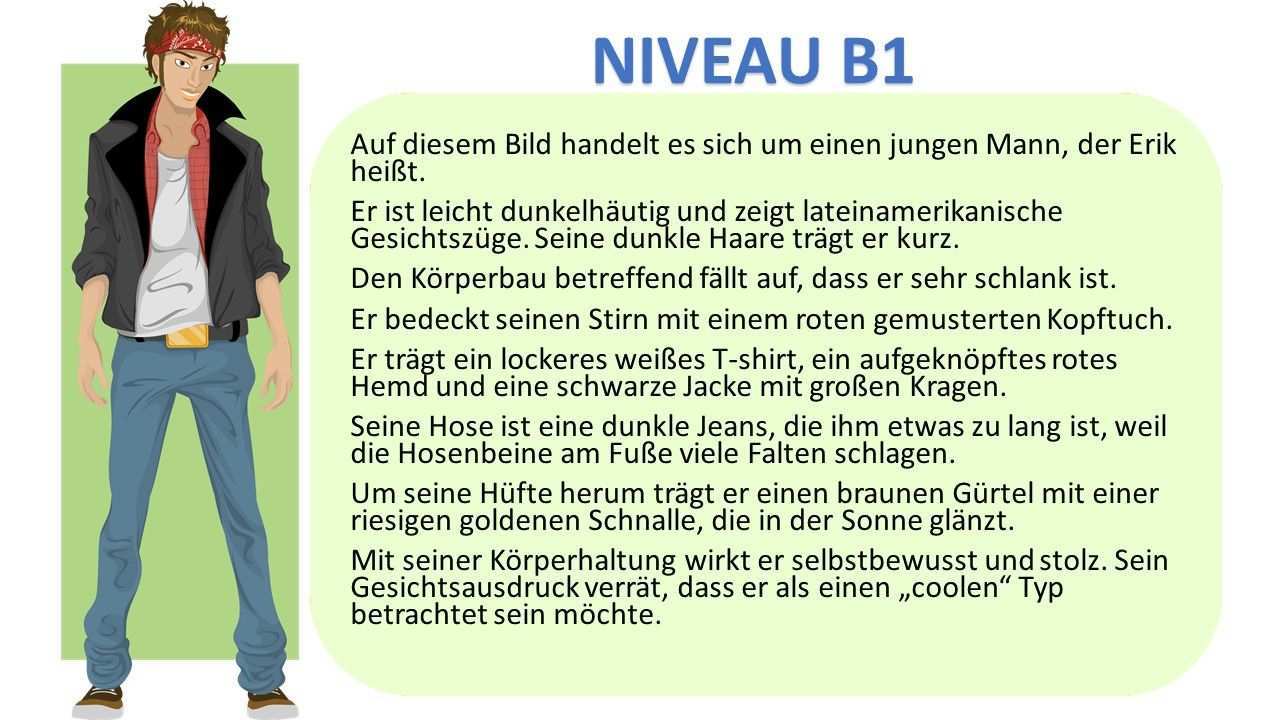 NIVEAU B1

Auf diesem Bild handelt es sich um einen jungen Mann, der Erik heißt.

Er ist leicht dunkelhäutig und zeigt lateinamerikanische Gesichtszüge. Seine dunkle Haare trägt er kurz.

Den Körperbau betreffend fällt auf, dass er sehr schlank ist.

Er bedeckt seinen Stirn mit einem roten gemusterten Kopftuch.

Er trägt ein lockeres weißes T-shirt, ein aufgeknöpftes rotes Hemd und eine schwarze Jacke mit großen Kragen.

Seine Hose ist eine dunkle Jeans, die ihm etwas zu lang ist, weil die Hosenbeine am Fuße viele Falten schlagen.

Um seine Hüfte herum trägt er einen braunen Gürtel mit einer riesigen goldenen Schnalle, die in der Sonne glänzt.

Mit seiner Körperhaltung wirkt er selbstbewusst und stolz. Sein Gesichtsausdruck verrät, dass er als einen „coolen“ Typ betrachtet sein möchte.